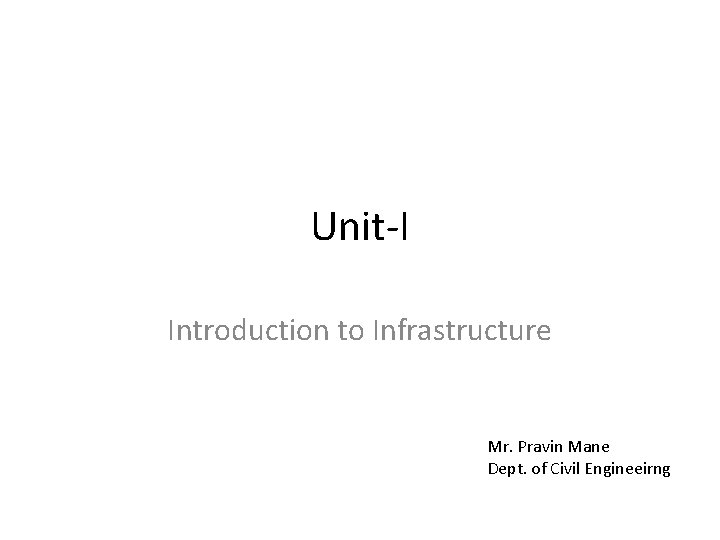 Unit-I

Introduction to Infrastructure

Mr. Pravin Mane
Dept. of Civil Engineeirng